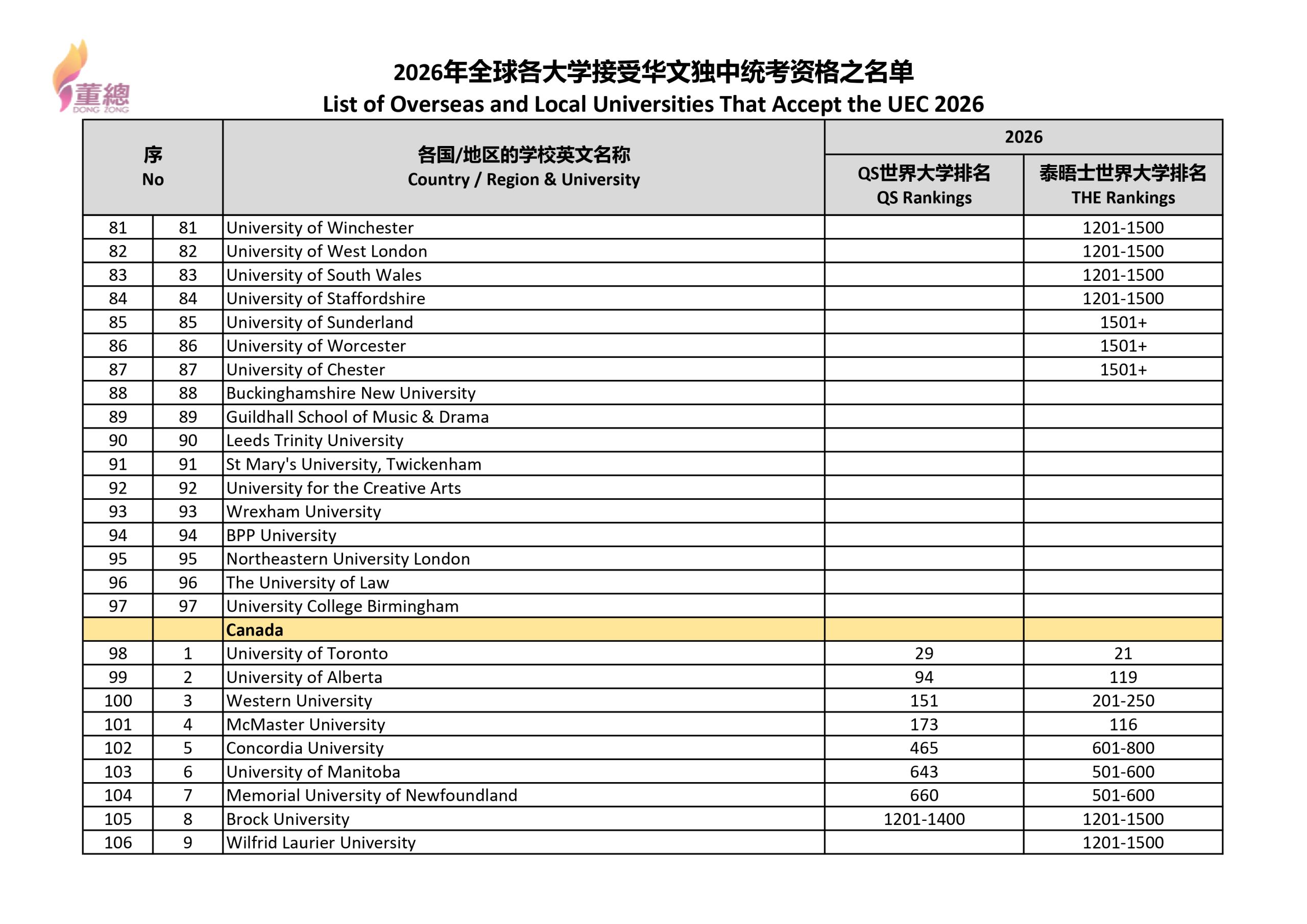 董總
DONG ZONG

2026年全球各大学接受华文独中统考资格之名单
List of Overseas and Local Universities That Accept the UEC 2026

| 序 No | | 各国/地区的学校英文名称 Country / Region & University | 2026 QS世界大学排名 QS Rankings | 2026 泰晤士世界大学排名 THE Rankings |
|---|---|---|---|---|
| 81 | 81 | University of Winchester | | 1201-1500 |
| 82 | 82 | University of West London | | 1201-1500 |
| 83 | 83 | University of South Wales | | 1201-1500 |
| 84 | 84 | University of Staffordshire | | 1201-1500 |
| 85 | 85 | University of Sunderland | | 1501+ |
| 86 | 86 | University of Worcester | | 1501+ |
| 87 | 87 | University of Chester | | 1501+ |
| 88 | 88 | Buckinghamshire New University | | |
| 89 | 89 | Guildhall School of Music & Drama | | |
| 90 | 90 | Leeds Trinity University | | |
| 91 | 91 | St Mary's University, Twickenham | | |
| 92 | 92 | University for the Creative Arts | | |
| 93 | 93 | Wrexham University | | |
| 94 | 94 | BPP University | | |
| 95 | 95 | Northeastern University London | | |
| 96 | 96 | The University of Law | | |
| 97 | 97 | University College Birmingham | | |
| | | Canada | | |
| 98 | 1 | University of Toronto | 29 | 21 |
| 99 | 2 | University of Alberta | 94 | 119 |
| 100 | 3 | Western University | 151 | 201-250 |
| 101 | 4 | McMaster University | 173 | 116 |
| 102 | 5 | Concordia University | 465 | 601-800 |
| 103 | 6 | University of Manitoba | 643 | 501-600 |
| 104 | 7 | Memorial University of Newfoundland | 660 | 501-600 |
| 105 | 8 | Brock University | 1201-1400 | 1201-1500 |
| 106 | 9 | Wilfrid Laurier University | | 1201-1500 |